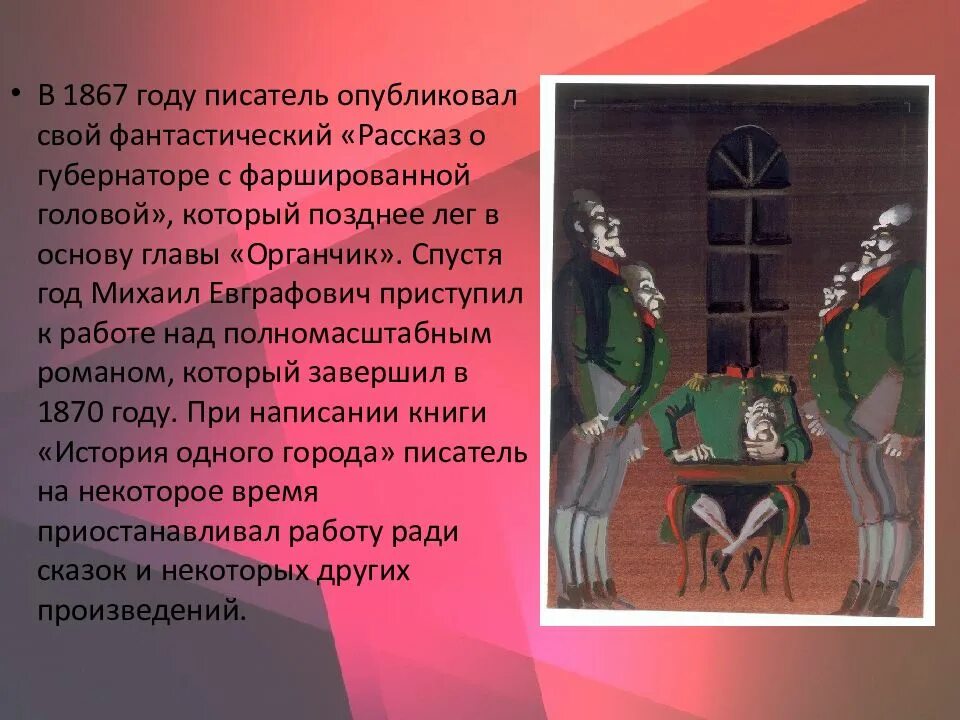 • В 1867 году писатель опубликовал свой фантастический «Рассказ о губернаторе с фаршированной головой», который позднее лег в основу главы «Органчик». Спустя год Михаил Евграфович приступил к работе над полномасштабным романом, который завершил в 1870 году. При написании книги «История одного города» писатель на некоторое время приостанавливал работу ради сказок и некоторых других произведений.